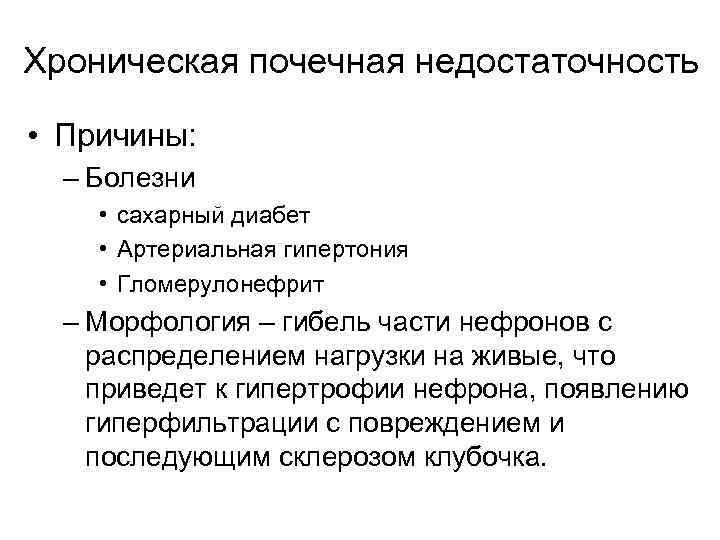 Хроническая почечная недостаточность

• Причины:
– Болезни
• сахарный диабет
• Артериальная гипертония
• Гломерулонефрит
– Морфология – гибель части нефронов с распределением нагрузки на живые, что приведет к гипертрофии нефрона, появлению гиперфильтрации с повреждением и последующим склерозом клубочка.